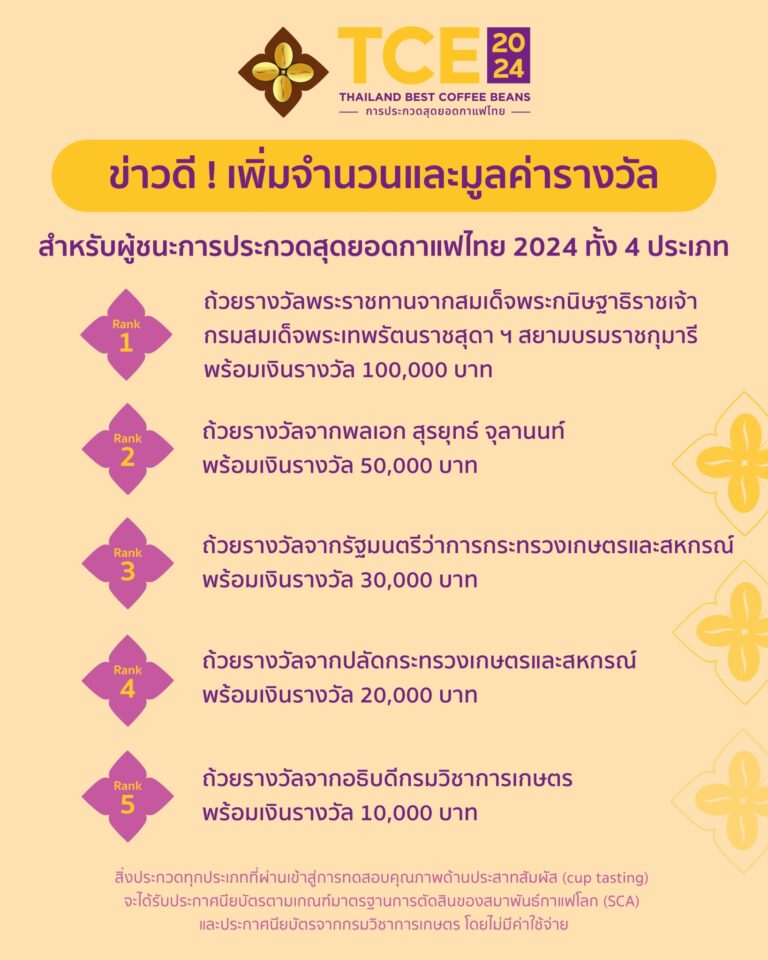 TCE 2024
THAILAND BEST COFFEE BEANS
การประกวดสุดยอดกาแฟไทย

ข่าวดี ! เพิ่มจำนวนและมูลค่ารางวัล

สำหรับผู้ชนะการประกวดสุดยอดกาแฟไทย 2024 ทั้ง 4 ประเภท

Rank 1
ถ้วยรางวัลพระราชทานจากสมเด็จพระกนิษฐาธิราชเจ้า กรมสมเด็จพระเทพรัตนราชสุดา ฯ สยามบรมราชกุมารี พร้อมเงินรางวัล 100,000 บาท

Rank 2
ถ้วยรางวัลจากพลเอก สุรยุทธ์ จุลานนท์ พร้อมเงินรางวัล 50,000 บาท

Rank 3
ถ้วยรางวัลจากรัฐมนตรีว่าการกระทรวงเกษตรและสหกรณ์ พร้อมเงินรางวัล 30,000 บาท

Rank 4
ถ้วยรางวัลจากปลัดกระทรวงเกษตรและสหกรณ์ พร้อมเงินรางวัล 20,000 บาท

Rank 5
ถ้วยรางวัลจากอธิบดีกรมวิชาการเกษตร พร้อมเงินรางวัล 10,000 บาท

สิ่งประกวดทุกประเภทที่ผ่านเข้าสู่การทดสอบคุณภาพด้านประสาทสัมผัส (cup tasting) จะได้รับประกาศนียบัตรตามเกณฑ์มาตรฐานการตัดสินของสมาพันธ์กาแฟโลก (SCA) และประกาศนียบัตรจากกรมวิชาการเกษตร โดยไม่มีค่าใช้จ่าย